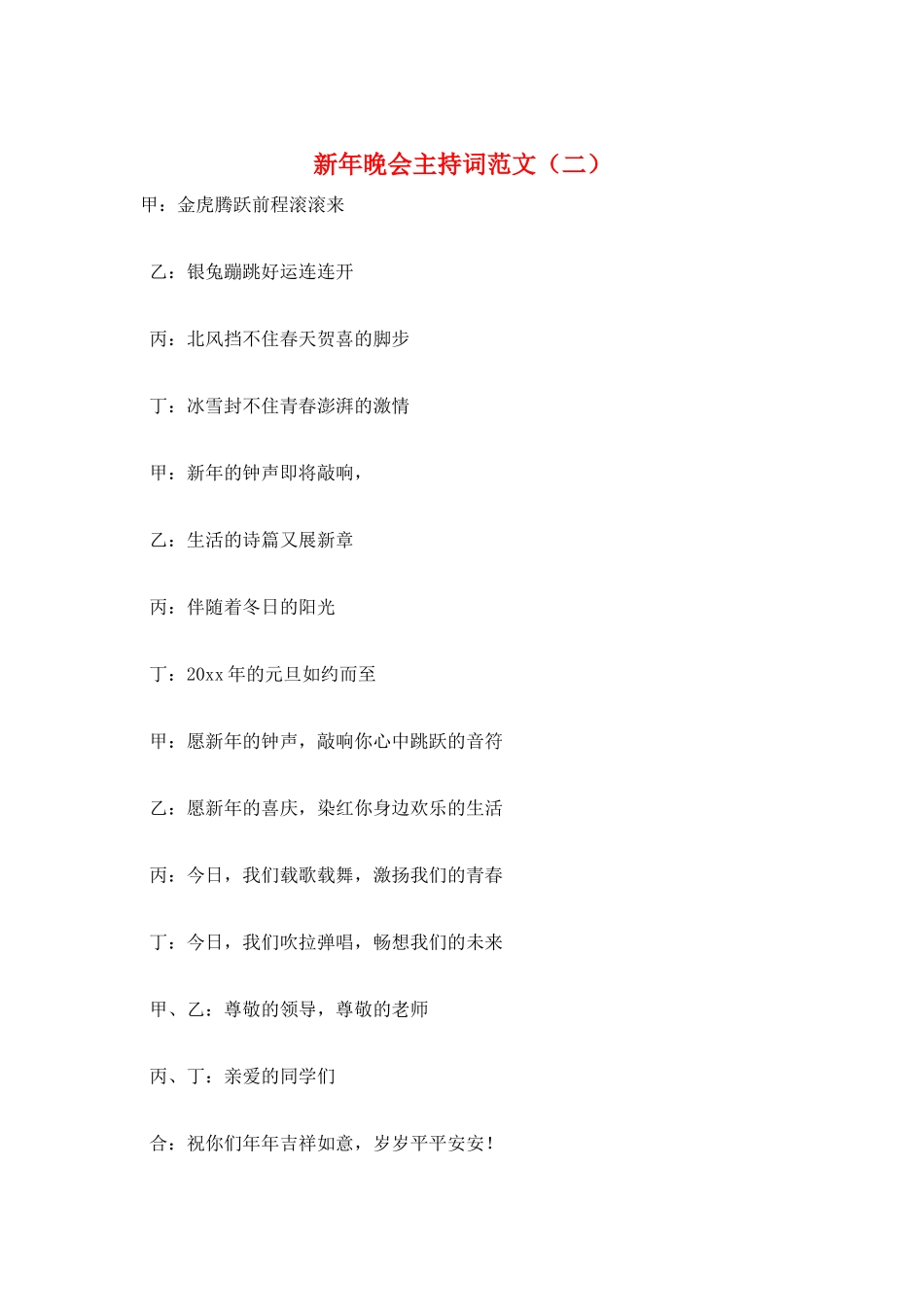 新年晚会主持词范文（二）

甲：金虎腾跃前程滚滚来

乙：银兔蹦跳好运连连开

丙：北风挡不住春天贺喜的脚步

丁：冰雪封不住青春澎湃的激情

甲：新年的钟声即将敲响，

乙：生活的诗篇又展新章

丙：伴随着冬日的阳光

丁：20xx年的元旦如约而至

甲：愿新年的钟声，敲响你心中跳跃的音符

乙：愿新年的喜庆，染红你身边欢乐的生活

丙：今日，我们载歌载舞，激扬我们的青春

丁：今日，我们吹拉弹唱，畅想我们的未来

甲、乙：尊敬的领导，尊敬的老师

丙、丁：亲爱的同学们

合：祝你们年年吉祥如意，岁岁平平安安！